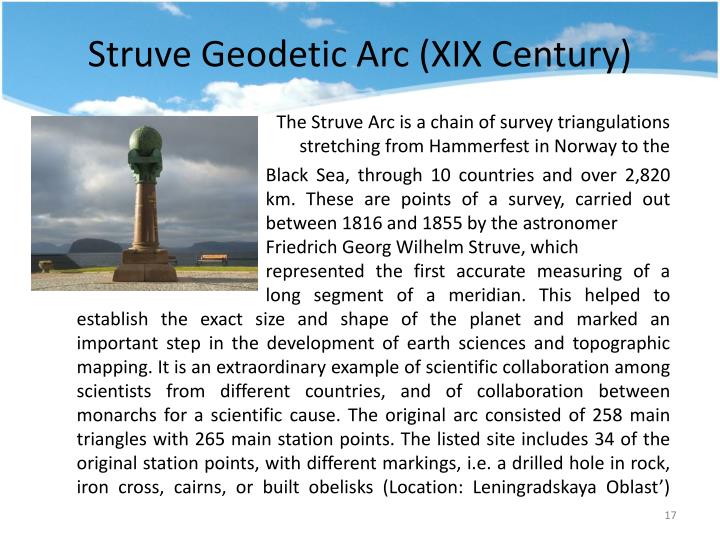 Struve Geodetic Arc (XIX Century)

The Struve Arc is a chain of survey triangulations stretching from Hammerfest in Norway to the Black Sea, through 10 countries and over 2,820 km. These are points of a survey, carried out between 1816 and 1855 by the astronomer Friedrich Georg Wilhelm Struve, which represented the first accurate measuring of a long segment of a meridian. This helped to establish the exact size and shape of the planet and marked an important step in the development of earth sciences and topographic mapping. It is an extraordinary example of scientific collaboration among scientists from different countries, and of collaboration between monarchs for a scientific cause. The original arc consisted of 258 main triangles with 265 main station points. The listed site includes 34 of the original station points, with different markings, i.e. a drilled hole in rock, iron cross, cairns, or built obelisks (Location: Leningradskaya Oblast')

17